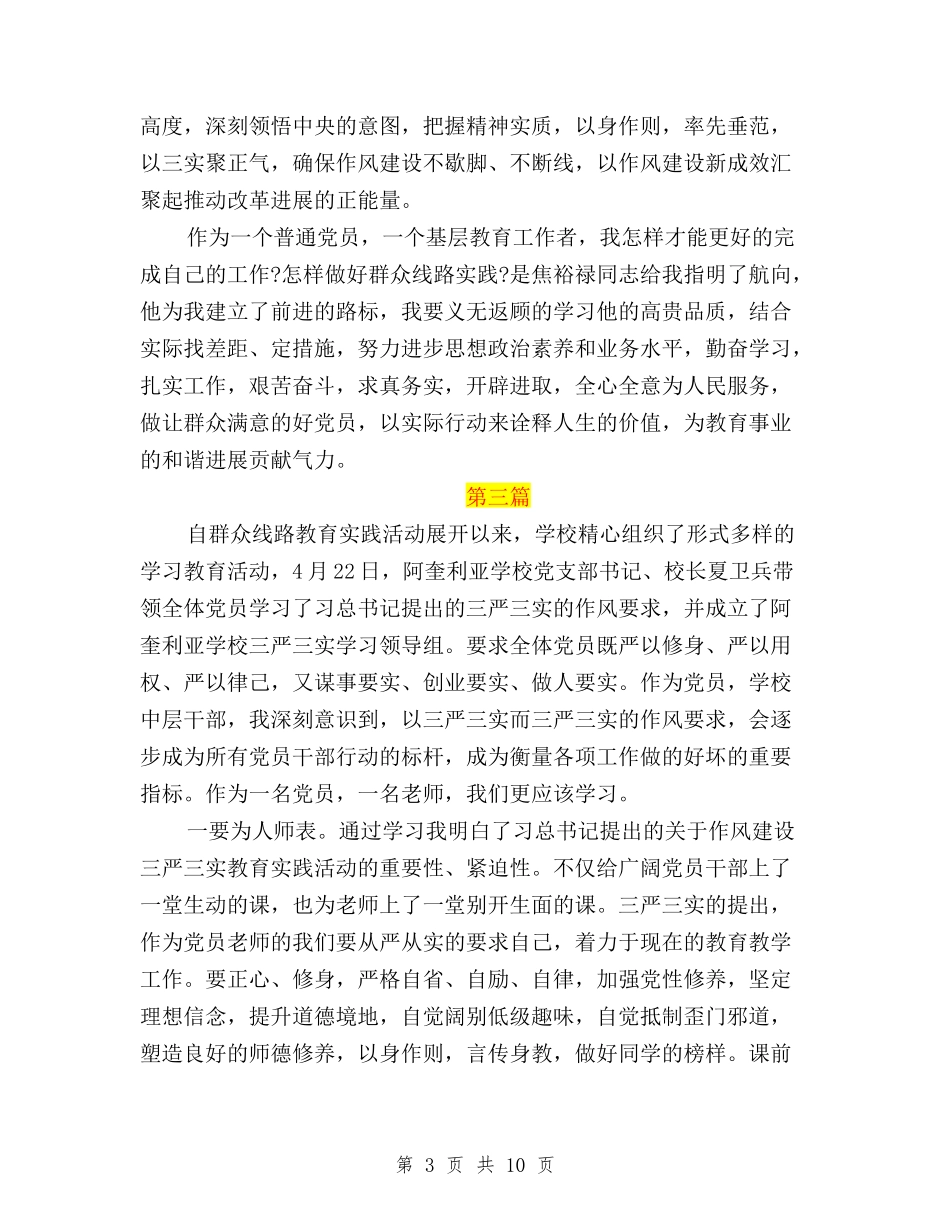 高度，深刻领悟中央的意图，把握精神实质，以身作则，率先垂范，以三实聚正气，确保作风建设不歇脚、不断线，以作风建设新成效汇聚起推动改革进展的正能量。

作为一个普通党员，一个基层教育工作者，我怎样才能更好的完成自己的工作?怎样做好群众线路实践?是焦裕禄同志给我指明了航向，他为我建立了前进的路标，我要义无返顾的学习他的高贵品质，结合实际找差距、定措施，努力进步思想政治素养和业务水平，勤奋学习，扎实工作，艰苦奋斗，求真务实，开辟进取，全心全意为人民服务，做让群众满意的好党员，以实际行动来诠释人生的价值，为教育事业的和谐进展贡献气力。

第三篇

自群众线路教育实践活动展开以来，学校精心组织了形式多样的学习教育活动，4月22日，阿奎利亚学校党支部书记、校长夏卫兵带领全体党员学习了习总书记提出的三严三实的作风要求，并成立了阿奎利亚学校三严三实学习领导组。要求全体党员既严以修身、严以用权、严以律己，又谋事要实、创业要实、做人要实。作为党员，学校中层干部，我深刻意识到，以三严三实而三严三实的作风要求，会逐步成为所有党员干部行动的标杆，成为衡量各项工作做的好坏的重要指标。作为一名党员，一名老师，我们更应该学习。

一要为人师表。通过学习我明白了习总书记提出的关于作风建设三严三实教育实践活动的重要性、紧迫性。不仅给广阔党员干部上了一堂生动的课，也为老师上了一堂别开生面的课。三严三实的提出，作为党员老师的我们要从严从实的要求自己，着力于现在的教育教学工作。要正心、修身，严格自省、自励、自律，加强党性修养，坚定理想信念，提升道德境地，自觉阔别低级趣味，自觉抵制歪门邪道，塑造良好的师德修养，以身作则，言传身教，做好同学的榜样。课前

第 3 页 共 10 页